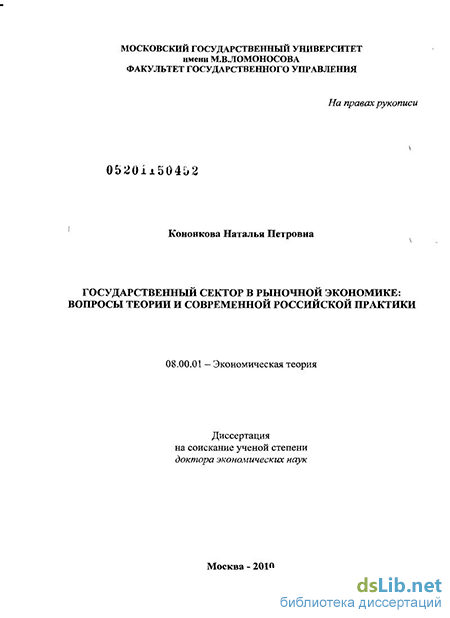 МОСКОВСКИЙ ГОСУДАРСТВЕННЫЙ УНИВЕРСИТЕТ
имени М.В.ЛОМОНОСОВА
ФАКУЛЬТЕТ ГОСУДАРСТВЕННОГО УПРАВЛЕНИЯ

На правах рукописи

05201150452

Кононкова Наталья Петровна

ГОСУДАРСТВЕННЫЙ СЕКТОР В РЫНОЧНОЙ ЭКОНОМИКЕ:
ВОПРОСЫ ТЕОРИИ И СОВРЕМЕННОЙ РОССИЙСКОЙ ПРАКТИКИ

08.00.01 – Экономическая теория

Диссертация
на соискание ученой степени
доктора экономических наук

Москва - 2010

dsLib.net
библиотека диссертаций